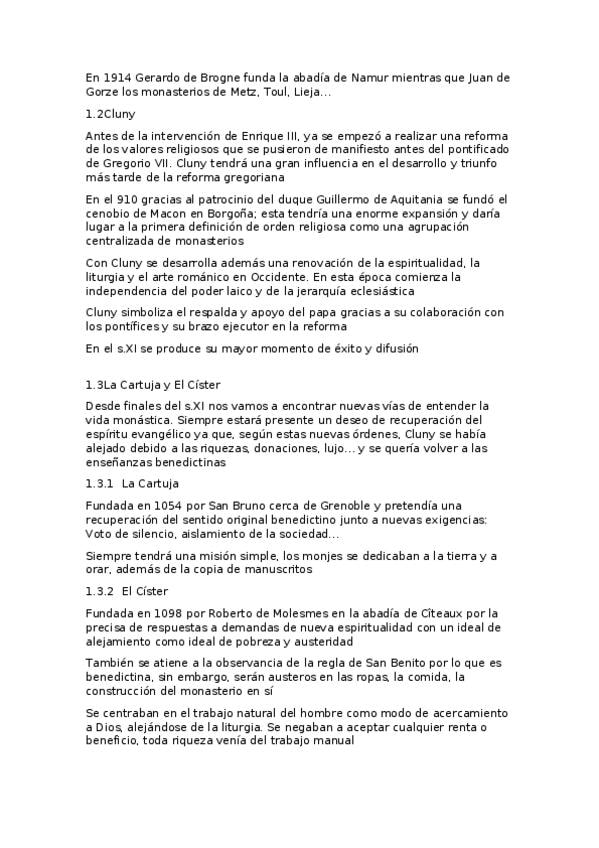 En 1914 Gerardo de Brogne funda la abadía de Namur mientras que Juan de Gorze los monasterios de Metz, Toul, Lieja...

1.2Cluny

Antes de la intervención de Enrique III, ya se empezó a realizar una reforma de los valores religiosos que se pusieron de manifiesto antes del pontificado de Gregorio VII. Cluny tendrá una gran influencia en el desarrollo y triunfo más tarde de la reforma gregoriana

En el 910 gracias al patrocinio del duque Guillermo de Aquitania se fundó el cenobio de Macon en Borgoña; esta tendría una enorme expansión y daría lugar a la primera definición de orden religiosa como una agrupación centralizada de monasterios

Con Cluny se desarrolla además una renovación de la espiritualidad, la liturgia y el arte románico en Occidente. En esta época comienza la independencia del poder laico y de la jerarquía eclesiástica

Cluny simboliza el respalda y apoyo del papa gracias a su colaboración con los pontífices y su brazo ejecutor en la reforma

En el s.XI se produce su mayor momento de éxito y difusión

1.3La Cartuja y El Císter

Desde finales del s.XI nos vamos a encontrar nuevas vías de entender la vida monástica. Siempre estará presente un deseo de recuperación del espíritu evangélico ya que, según estas nuevas órdenes, Cluny se había alejado debido a las riquezas, donaciones, lujo... y se quería volver a las enseñanzas benedictinas

1.3.1 La Cartuja

Fundada en 1054 por San Bruno cerca de Grenoble y pretendía una recuperación del sentido original benedictino junto a nuevas exigencias: Voto de silencio, aislamiento de la sociedad...

Siempre tendrá una misión simple, los monjes se dedicaban a la tierra y a orar, además de la copia de manuscritos

1.3.2 El Císter

Fundada en 1098 por Roberto de Molesmes en la abadía de Cîteaux por la precisa de respuestas a demandas de nueva espiritualidad con un ideal de alejamiento como ideal de pobreza y austeridad

También se atiene a la observancia de la regla de San Benito por lo que es benedictina, sin embargo, serán austeros en las ropas, la comida, la construcción del monasterio en sí

Se centraban en el trabajo natural del hombre como modo de acercamiento a Dios, alejándose de la liturgia. Se negaban a aceptar cualquier renta o beneficio, toda riqueza venía del trabajo manual